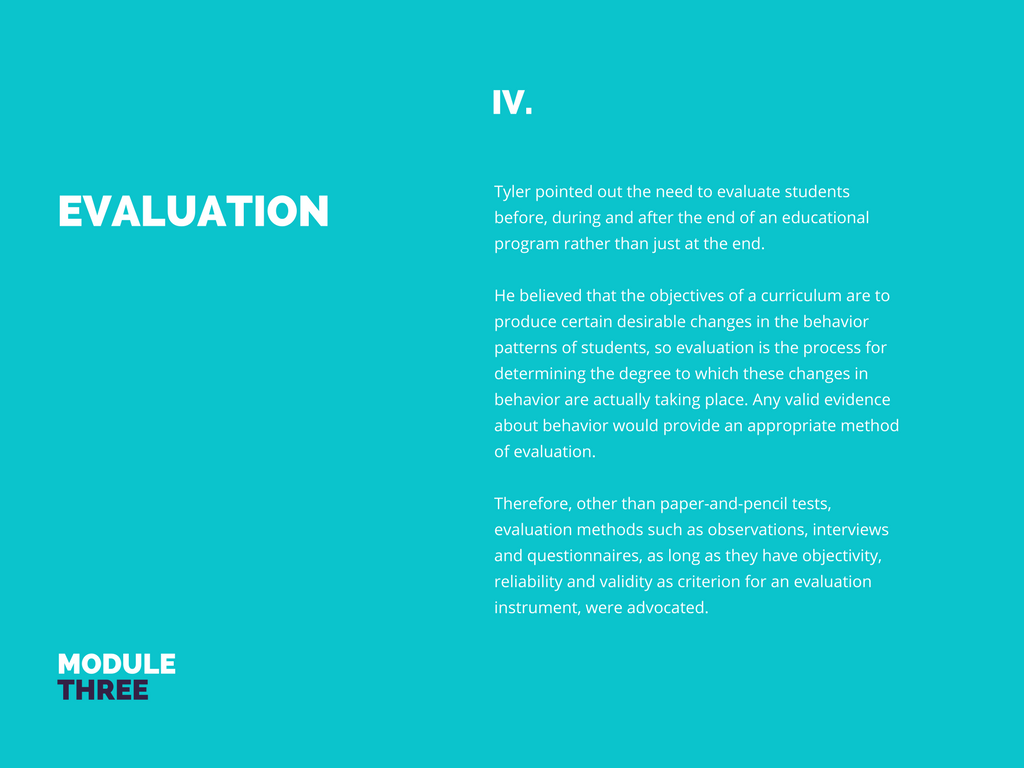 IV.

EVALUATION

Tyler pointed out the need to evaluate students before, during and after the end of an educational program rather than just at the end.

He believed that the objectives of a curriculum are to produce certain desirable changes in the behavior patterns of students, so evaluation is the process for determining the degree to which these changes in behavior are actually taking place. Any valid evidence about behavior would provide an appropriate method of evaluation.

Therefore, other than paper-and-pencil tests, evaluation methods such as observations, interviews and questionnaires, as long as they have objectivity, reliability and validity as criterion for an evaluation instrument, were advocated.

MODULE
THREE